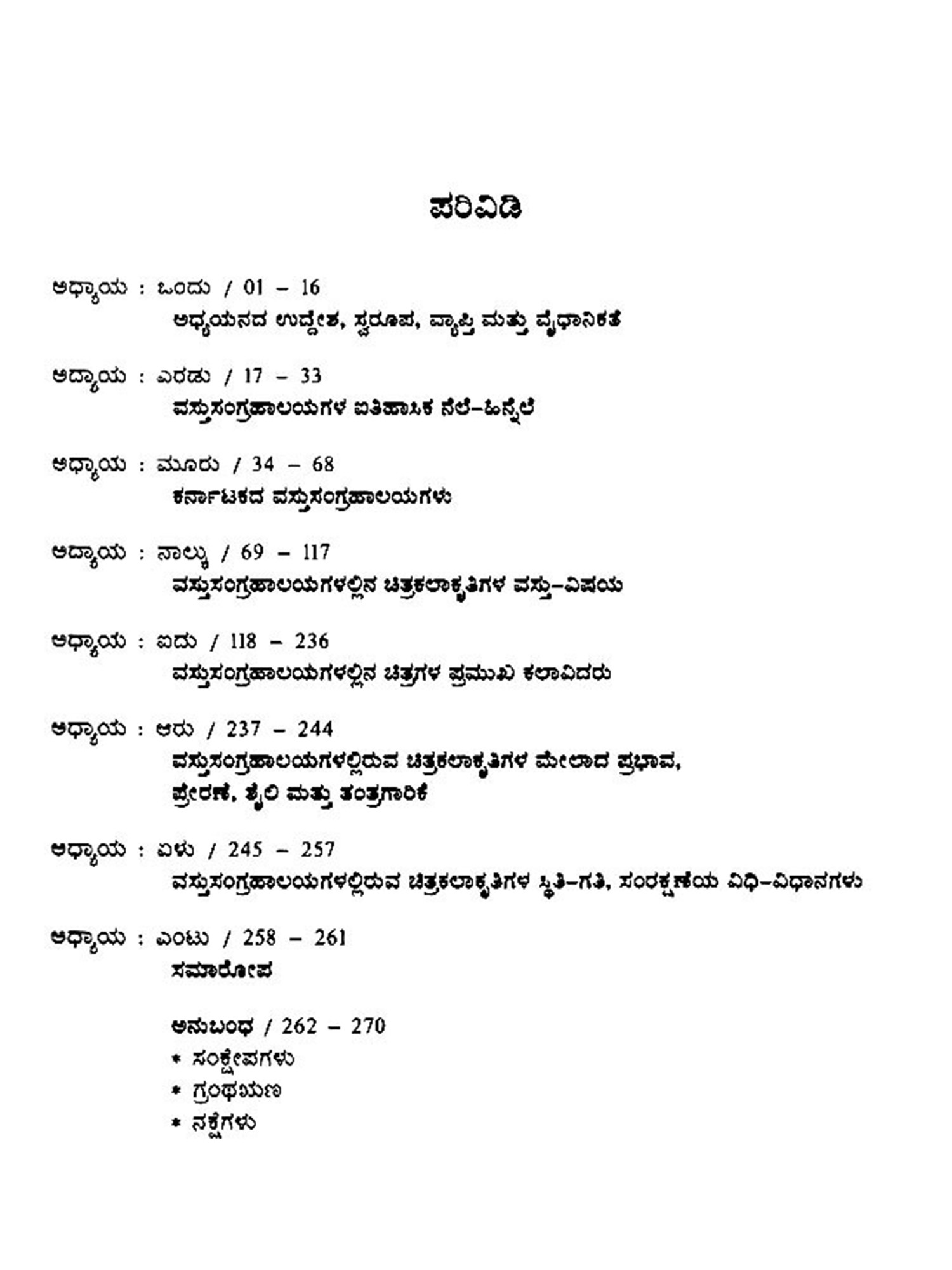 ಪರಿವಿಡಿ

ಅಧ್ಯಾಯ : ಒಂದು / 01 – 16
ಅಧ್ಯಯನದ ಉದ್ದೇಶ, ಸ್ವರೂಪ, ವ್ಯಾಪ್ತಿ ಮತ್ತು ವೈಧಾನಿಕತೆ

ಅಧ್ಯಾಯ : ಎರಡು / 17 – 33
ವಸ್ತುಸಂಗ್ರಹಾಲಯಗಳ ಐತಿಹಾಸಿಕ ನೆಲೆ–ಹಿನ್ನೆಲೆ

ಅಧ್ಯಾಯ : ಮೂರು / 34 – 68
ಕರ್ನಾಟಕದ ವಸ್ತುಸಂಗ್ರಹಾಲಯಗಳು

ಅಧ್ಯಾಯ : ನಾಲ್ಕು / 69 – 117
ವಸ್ತುಸಂಗ್ರಹಾಲಯಗಳಲ್ಲಿನ ಚಿತ್ರಕಲಾಕೃತಿಗಳ ವಸ್ತು–ವಿಷಯ

ಅಧ್ಯಾಯ : ಐದು / 118 – 236
ವಸ್ತುಸಂಗ್ರಹಾಲಯಗಳಲ್ಲಿನ ಚಿತ್ರಗಳ ಪ್ರಮುಖ ಕಲಾವಿದರು

ಅಧ್ಯಾಯ : ಆರು / 237 – 244
ವಸ್ತುಸಂಗ್ರಹಾಲಯಗಳಲ್ಲಿರುವ ಚಿತ್ರಕಲಾಕೃತಿಗಳ ಮೇಲಾದ ಪ್ರಭಾವ, ಪ್ರೇರಣೆ, ಶೈಲಿ ಮತ್ತು ತಂತ್ರಗಾರಿಕೆ

ಅಧ್ಯಾಯ : ಏಳು / 245 – 257
ವಸ್ತುಸಂಗ್ರಹಾಲಯಗಳಲ್ಲಿರುವ ಚಿತ್ರಕಲಾಕೃತಿಗಳ ಸ್ಥಿತಿ–ಗತಿ, ಸಂರಕ್ಷಣೆಯ ವಿಧಿ–ವಿಧಾನಗಳು

ಅಧ್ಯಾಯ : ಎಂಟು / 258 – 261
ಸಮಾರೋಪ

ಅನುಬಂಧ / 262 – 270
* ಸಂಕ್ಷೇಪಗಳು
* ಗ್ರಂಥಋಣ
* ನಕ್ಷೆಗಳು